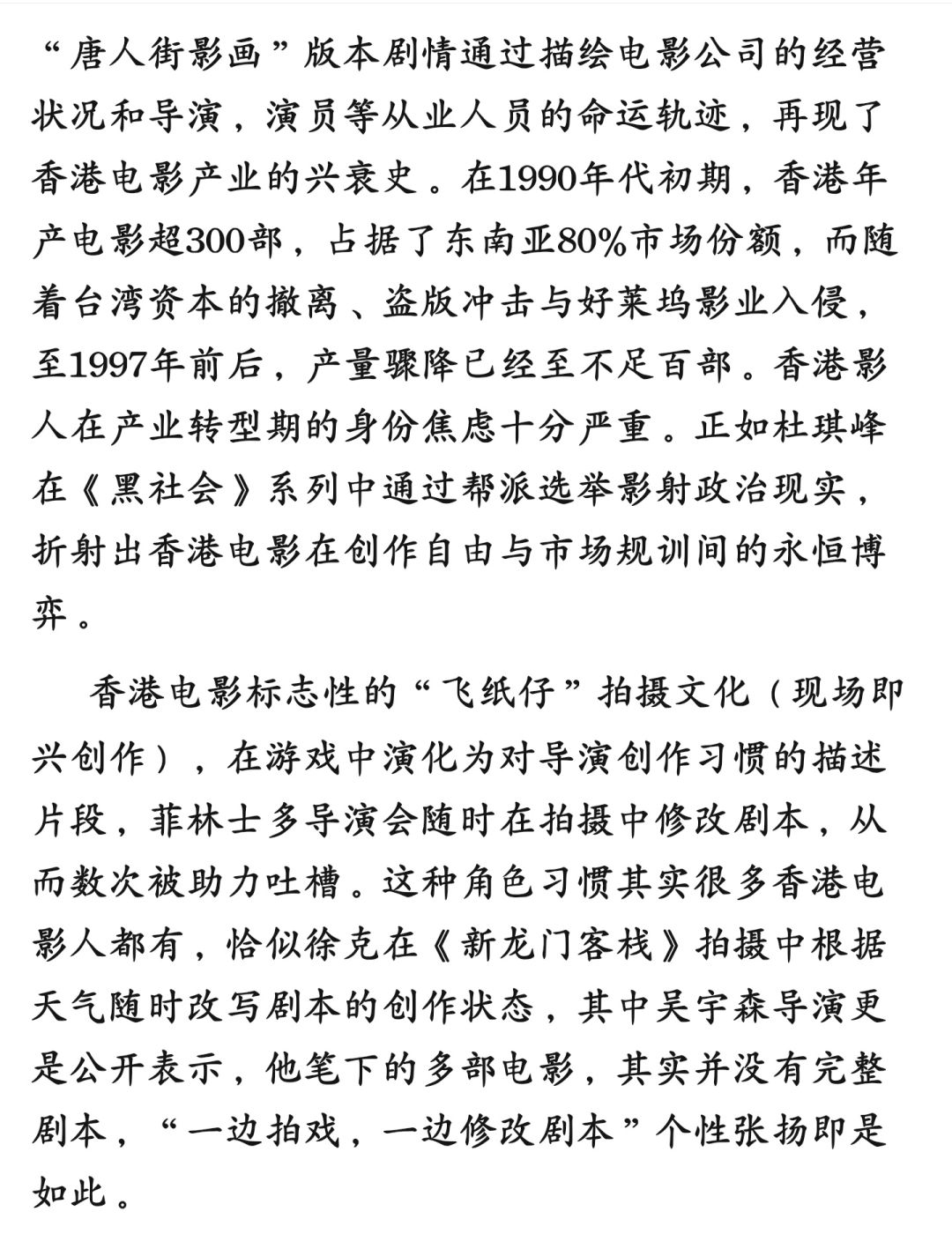 “唐人街影画”版本剧情通过描绘电影公司的经营状况和导演，演员等从业人员的命运轨迹，再现了香港电影产业的兴衰史。在1990年代初期，香港年产电影超300部，占据了东南亚80%市场份额，而随着台湾资本的撤离、盗版冲击与好莱坞影业入侵，至1997年前后，产量骤降已经至不足百部。香港影人在产业转型期的身份焦虑十分严重。正如杜琪峰在《黑社会》系列中通过帮派选举影射政治现实，折射出香港电影在创作自由与市场规训间的永恒博弈。

香港电影标志性的“飞纸仔”拍摄文化（现场即兴创作），在游戏中演化为对导演创作习惯的描述片段，菲林士多导演会随时在拍摄中修改剧本，从而数次被助力吐槽。这种角色习惯其实很多香港电影人都有，恰似徐克在《新龙门客栈》拍摄中根据天气随时改写剧本的创作状态，其中吴宇森导演更是公开表示，他笔下的多部电影，其实并没有完整剧本，“一边拍戏，一边修改剧本”个性张扬即是如此。